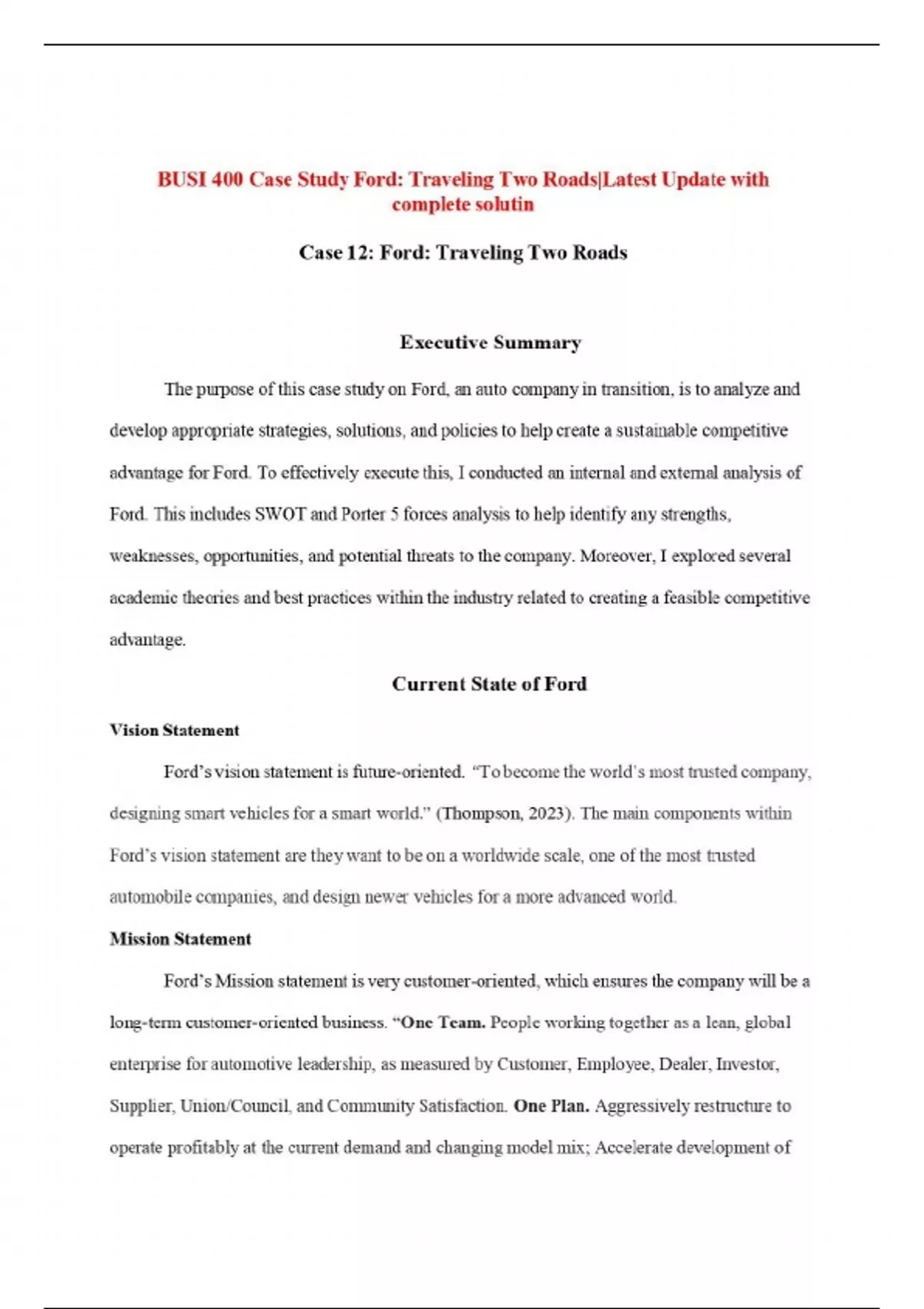 BUSI 400 Case Study Ford: Traveling Two Roads|Latest Update with complete solutin

Case 12: Ford: Traveling Two Roads

Executive Summary

The purpose of this case study on Ford, an auto company in transition, is to analyze and develop appropriate strategies, solutions, and policies to help create a sustainable competitive advantage for Ford. To effectively execute this, I conducted an internal and external analysis of Ford. This includes SWOT and Porter 5 forces analysis to help identify any strengths, weaknesses, opportunities, and potential threats to the company. Moreover, I explored several academic theories and best practices within the industry related to creating a feasible competitive advantage.

Current State of Ford

Vision Statement

Ford's vision statement is future-oriented. "To become the world's most trusted company, designing smart vehicles for a smart world." (Thompson, 2023). The main components within Ford's vision statement are they want to be on a worldwide scale, one of the most trusted automobile companies, and design newer vehicles for a more advanced world.

Mission Statement

Ford's Mission statement is very customer-oriented, which ensures the company will be a long-term customer-oriented business. "One Team. People working together as a lean, global enterprise for automotive leadership, as measured by Customer, Employee, Dealer, Investor, Supplier, Union/Council, and Community Satisfaction. One Plan. Aggressively restructure to operate profitably at the current demand and changing model mix; Accelerate development of